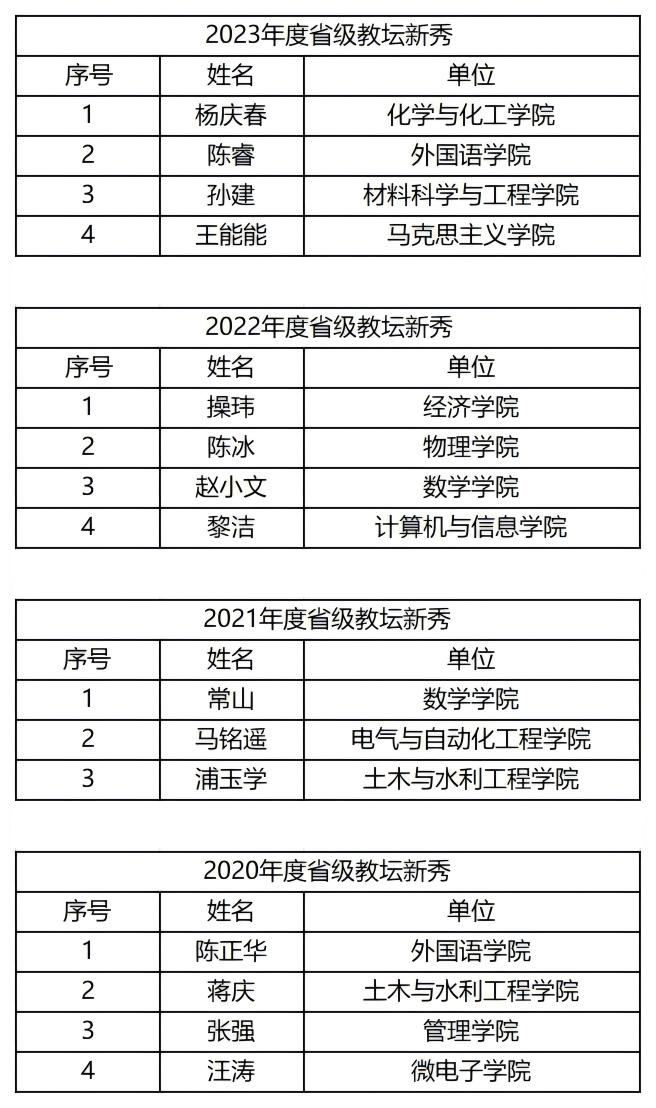 2023年度省级教坛新秀

| 序号 | 姓名 | 单位 |
|---|---|---|
| 1 | 杨庆春 | 化学与化工学院 |
| 2 | 陈睿 | 外国语学院 |
| 3 | 孙建 | 材料科学与工程学院 |
| 4 | 王能能 | 马克思主义学院 |

2022年度省级教坛新秀

| 序号 | 姓名 | 单位 |
|---|---|---|
| 1 | 操玮 | 经济学院 |
| 2 | 陈冰 | 物理学院 |
| 3 | 赵小文 | 数学学院 |
| 4 | 黎洁 | 计算机与信息学院 |

2021年度省级教坛新秀

| 序号 | 姓名 | 单位 |
|---|---|---|
| 1 | 常山 | 数学学院 |
| 2 | 马铭遥 | 电气与自动化工程学院 |
| 3 | 浦玉学 | 土木与水利工程学院 |

2020年度省级教坛新秀

| 序号 | 姓名 | 单位 |
|---|---|---|
| 1 | 陈正华 | 外国语学院 |
| 2 | 蒋庆 | 土木与水利工程学院 |
| 3 | 张强 | 管理学院 |
| 4 | 汪涛 | 微电子学院 |